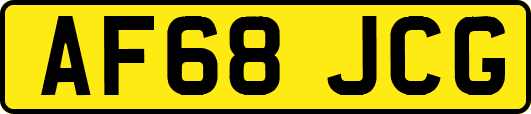 AF68 JCG